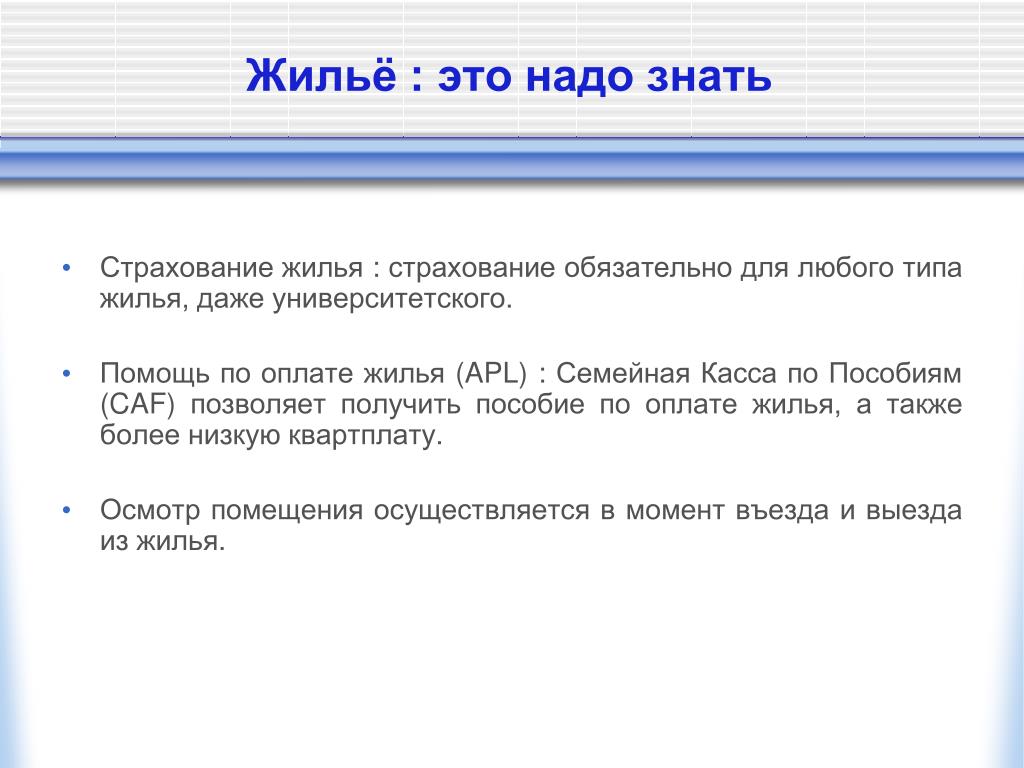 Жильё : это надо знать

• Страхование жилья : страхование обязательно для любого типа жилья, даже университетского.

• Помощь по оплате жилья (APL) : Семейная Касса по Пособиям (CAF) позволяет получить пособие по оплате жилья, а также более низкую квартплату.

• Осмотр помещения осуществляется в момент въезда и выезда из жилья.